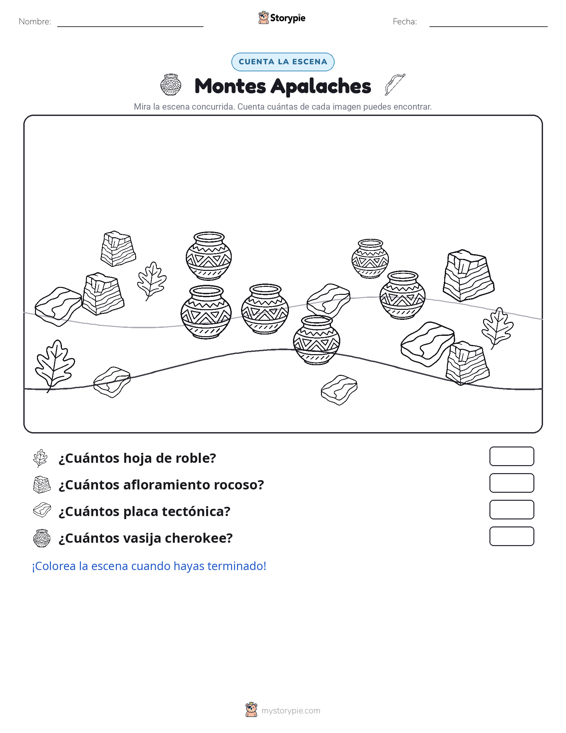 Nombre:

Storypie

Fecha:

CUENTA LA ESCENA

Montes Apalaches

Mira la escena concurrida. Cuenta cuántas de cada imagen puedes encontrar.

¿Cuántos hoja de roble?

¿Cuántos afloramiento rocoso?

¿Cuántos placa tectónica?

¿Cuántos vasija cherokee?

¡Colorea la escena cuando hayas terminado!

mystorypie.com